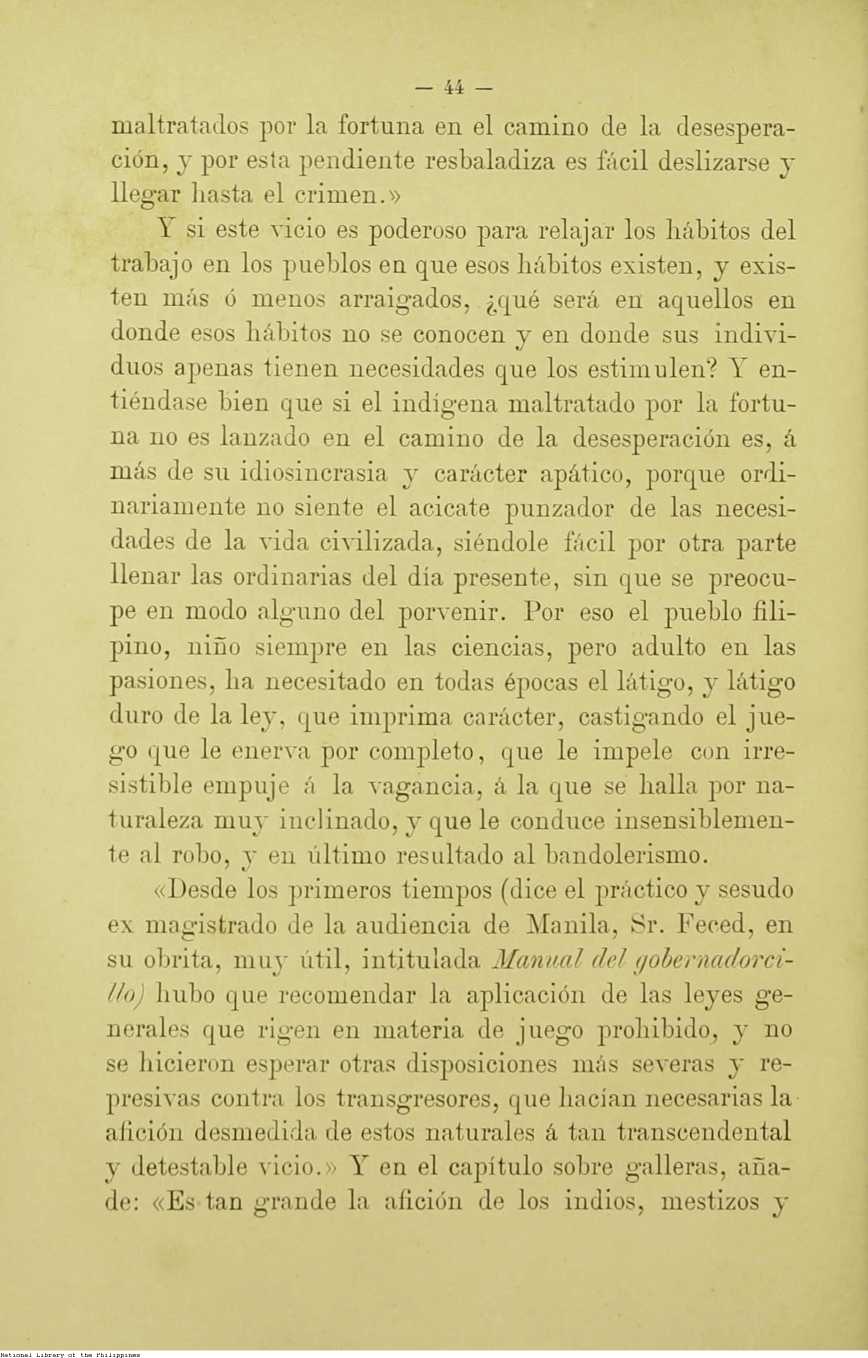 — 44 —

maltratados por la fortuna en el camino de la desesperación, y por esta pendiente resbaladiza es fácil deslizarse y llegar hasta el crimen.»

Y si este vicio es poderoso para relajar los hábitos del trabajo en los pueblos en que esos hábitos existen, y existen más ó menos arraigados, ¿qué será en aquellos en donde esos hábitos no se conocen y en donde sus individuos apenas tienen necesidades que los estimulen? Y entiéndase bien que si el indígena maltratado por la fortuna no es lanzado en el camino de la desesperación es, á más de su idiosincrasia y carácter apático, porque ordinariamente no siente el acicate punzador de las necesidades de la vida civilizada, siéndole fácil por otra parte llenar las ordinarias del día presente, sin que se preocupe en modo alguno del porvenir. Por eso el pueblo filipino, niño siempre en las ciencias, pero adulto en las pasiones, ha necesitado en todas épocas el látigo, y látigo duro de la ley, que imprima carácter, castigando el juego que le enerva por completo, que le impele con irresistible empuje á la vagancia, á la que se halla por naturaleza muy inclinado, y que le conduce insensiblemente al robo, y en último resultado al bandolerismo.

«Desde los primeros tiempos (dice el práctico y sesudo ex magistrado de la audiencia de Manila, Sr. Feced, en su obrita, muy útil, intitulada Manual del gobernadorcillo) hubo que recomendar la aplicación de las leyes generales que rigen en materia de juego prohibido, y no se hicieron esperar otras disposiciones más severas y represivas contra los transgresores, que hacían necesarias la afición desmedida de estos naturales á tan transcendental y detestable vicio.» Y en el capítulo sobre galleras, añade: «Es tan grande la afición de los indios, mestizos y

National Library of the Philippines